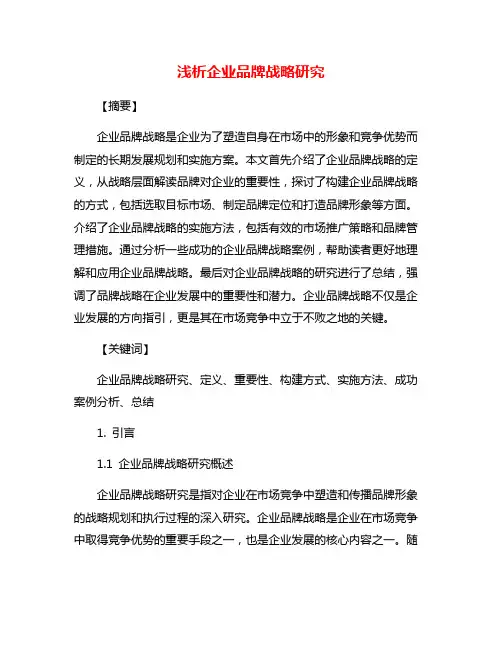 浅析企业品牌战略研究

【摘要】

企业品牌战略是企业为了塑造自身在市场中的形象和竞争优势而制定的长期发展规划和实施方案。本文首先介绍了企业品牌战略的定义，从战略层面解读品牌对企业的重要性，探讨了构建企业品牌战略的方式，包括选取目标市场、制定品牌定位和打造品牌形象等方面。介绍了企业品牌战略的实施方法，包括有效的市场推广策略和品牌管理措施。通过分析一些成功的企业品牌战略案例，帮助读者更好地理解和应用企业品牌战略。最后对企业品牌战略的研究进行了总结，强调了品牌战略在企业发展中的重要性和潜力。企业品牌战略不仅是企业发展的方向指引，更是其在市场竞争中立于不败之地的关键。

【关键词】

企业品牌战略研究、定义、重要性、构建方式、实施方法、成功案例分析、总结

1. 引言

1.1 企业品牌战略研究概述

企业品牌战略研究是指对企业在市场竞争中塑造和传播品牌形象的战略规划和执行过程的深入研究。企业品牌战略是企业在市场竞争中取得竞争优势的重要手段之一，也是企业发展的核心内容之一。随